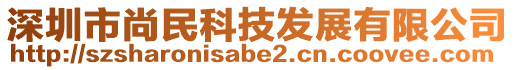 深圳市尚民科技发展有限公司
http://szsharonisabe2.cn.coovee.com